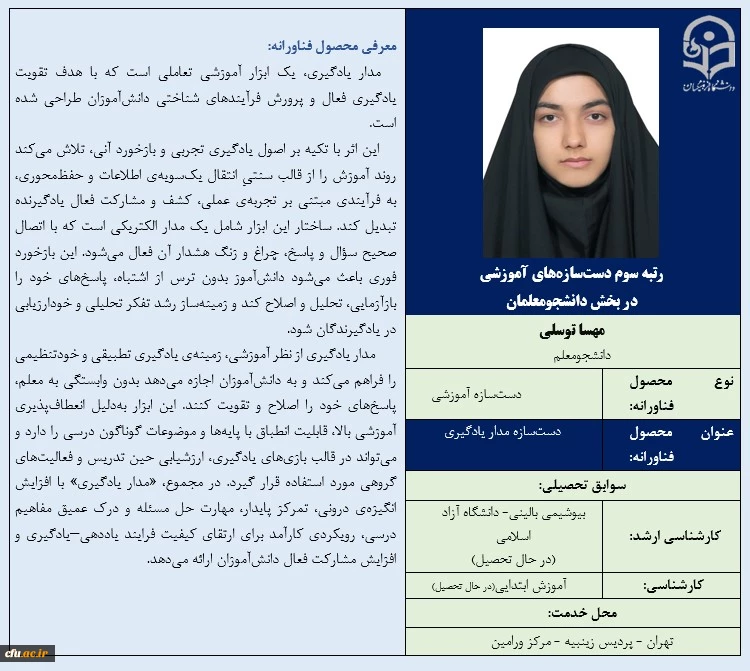 دانشگاه فرهنگیان

رتبه سوم دست‌سازه‌های آموزشی
در بخش دانشجومعلمان

مهسا توسلی
دانشجومعلم

| نوع محصول فناورانه: | دست‌سازه آموزشی |
|---|---|
| عنوان محصول فناورانه: | دست‌سازه مدار یادگیری |

سوابق تحصیلی:

| کارشناسی ارشد: | بیوشیمی بالینی- دانشگاه آزاد اسلامی (در حال تحصیل) |
|---|---|
| کارشناسی: | آموزش ابتدایی(در حال تحصیل) |

محل خدمت:
تهران - پردیس زینبیه - مرکز ورامین

معرفی محصول فناورانه:
مدار یادگیری، یک ابزار آموزشی تعاملی است که با هدف تقویت یادگیری فعال و پرورش فرآیندهای شناختی دانش‌آموزان طراحی شده است.

این اثر با تکیه بر اصول یادگیری تجربی و بازخورد آنی، تلاش می‌کند روند آموزش را از قالب سنتیِ انتقال یک‌سویه‌ی اطلاعات و حفظ‌محوری، به فرآیندی مبتنی بر تجربه‌ی عملی، کشف و مشارکت فعال یادگیرنده تبدیل کند. ساختار این ابزار شامل یک مدار الکتریکی است که با اتصال صحیح سؤال و پاسخ، چراغ و زنگ هشدار آن فعال می‌شود. این بازخورد فوری باعث می‌شود دانش‌آموز بدون ترس از اشتباه، پاسخ‌های خود را بازآزمایی، تحلیل و اصلاح کند و زمینه‌ساز رشد تفکر تحلیلی و خودارزیابی در یادگیرندگان شود.

مدار یادگیری از نظر آموزشی، زمینه‌ی یادگیری تطبیقی و خودتنظیمی را فراهم می‌کند و به دانش‌آموزان اجازه می‌دهد بدون وابستگی به معلم، پاسخ‌های خود را اصلاح و تقویت کنند. این ابزار به‌دلیل انعطاف‌پذیری آموزشی بالا، قابلیت انطباق با پایه‌ها و موضوعات گوناگون درسی را دارد و می‌تواند در قالب بازی‌های یادگیری، ارزشیابی حین تدریس و فعالیت‌های گروهی مورد استفاده قرار گیرد. در مجموع، «مدار یادگیری» با افزایش انگیزه‌ی درونی، تمرکز پایدار، مهارت حل مسئله و درک عمیق مفاهیم درسی، رویکردی کارآمد برای ارتقای کیفیت فرایند یاددهی–یادگیری و افزایش مشارکت فعال دانش‌آموزان ارائه می‌دهد.

cfu.ac.ir